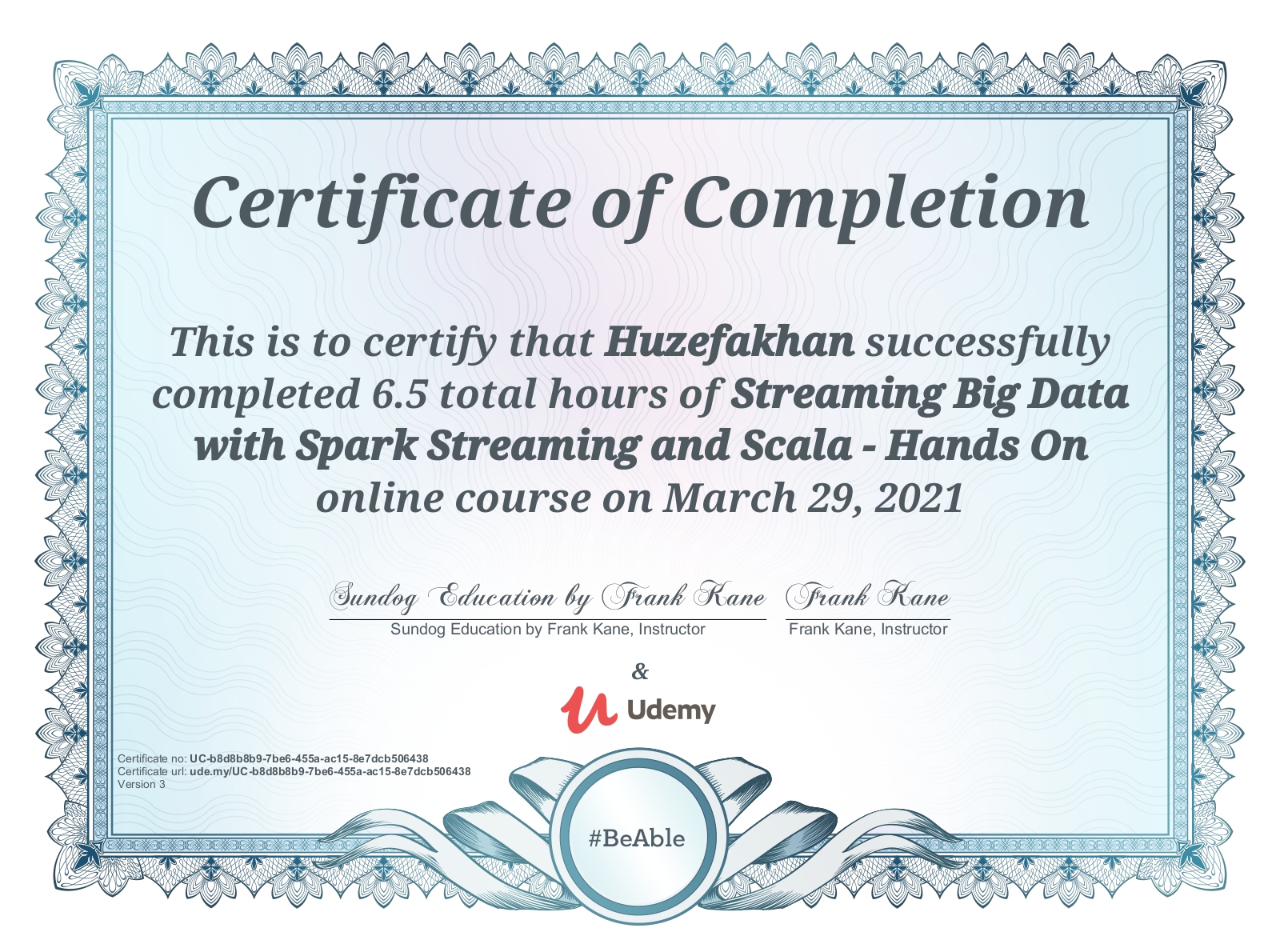 Certificate of Completion

This is to certify that Huzefakhan successfully completed 6.5 total hours of Streaming Big Data with Spark Streaming and Scala - Hands On online course on March 29, 2021

Sundog Education by Frank Kane
Sundog Education by Frank Kane, Instructor

Frank Kane
Frank Kane, Instructor

&

Udemy

Certificate no: UC-b8d8b8b9-7be6-455a-ac15-8e7dcb506438
Certificate url: ude.my/UC-b8d8b8b9-7be6-455a-ac15-8e7dcb506438
Version 3

#BeAble